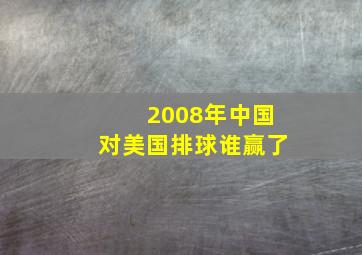 2008年中国对美国排球谁赢了